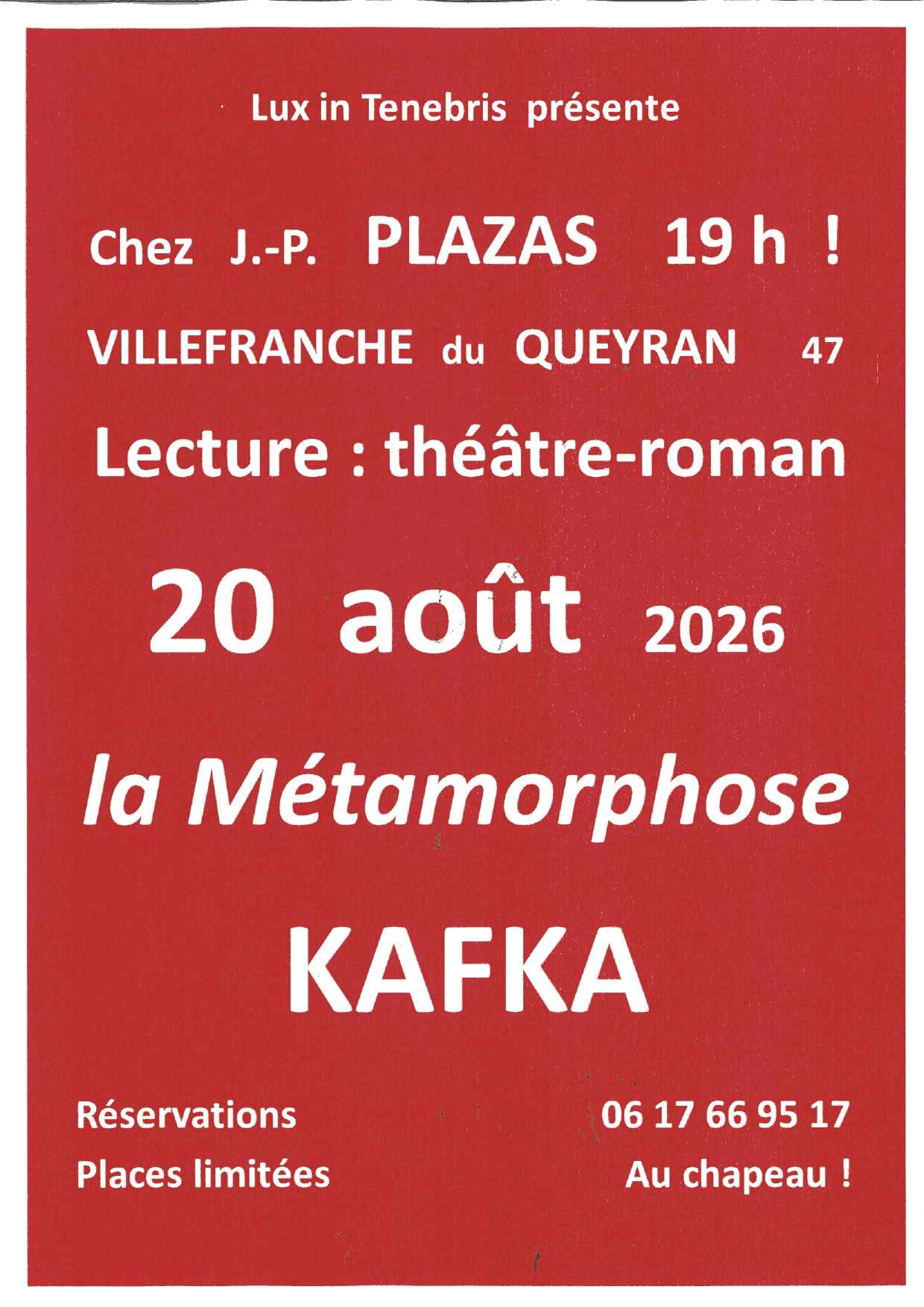 Lux in Tenebris présente

Chez J.-P. PLAZAS 19 h !

VILLEFRANCHE du QUEYRAN 47

Lecture : théâtre-roman

20 août 2026

la Métamorphose

KAFKA

Réservations 06 17 66 95 17

Places limitées Au chapeau !